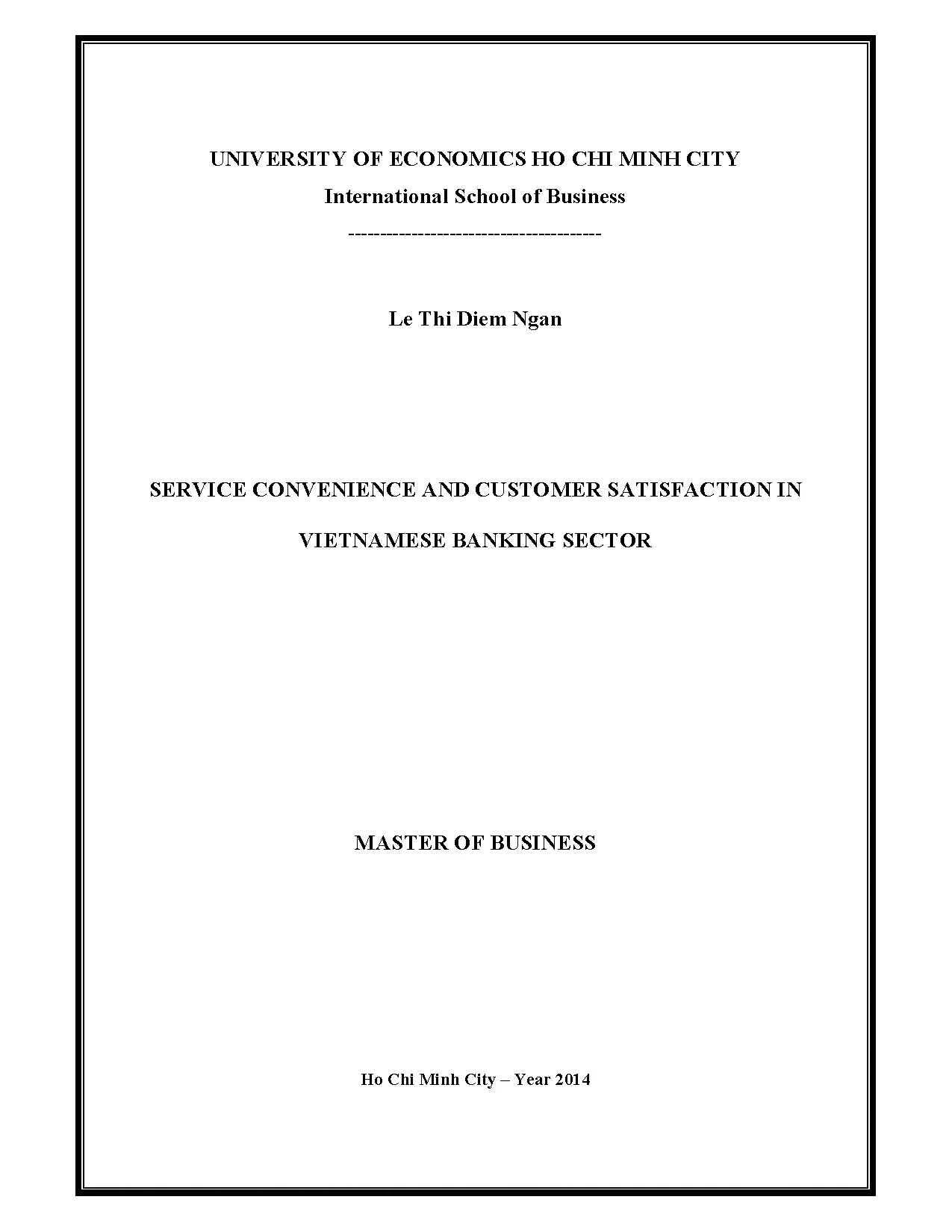 UNIVERSITY OF ECONOMICS HO CHI MINH CITY
International School of Business
----------------------------------------

Le Thi Diem Ngan

SERVICE CONVENIENCE AND CUSTOMER SATISFACTION IN VIETNAMESE BANKING SECTOR

MASTER OF BUSINESS

Ho Chi Minh City – Year 2014